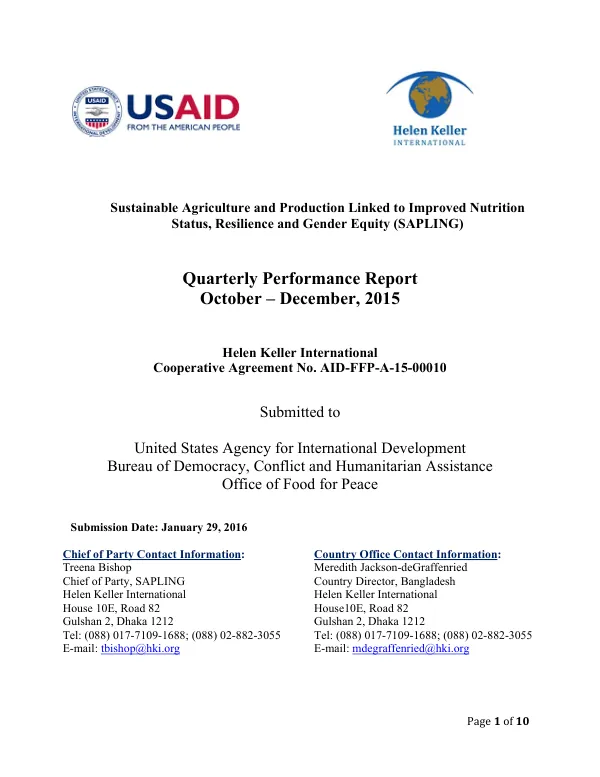 USAID
FROM THE AMERICAN PEOPLE

Helen Keller
INTERNATIONAL

Sustainable Agriculture and Production Linked to Improved Nutrition Status, Resilience and Gender Equity (SAPLING)

Quarterly Performance Report
October – December, 2015

Helen Keller International
Cooperative Agreement No. AID-FFP-A-15-00010

Submitted to

United States Agency for International Development
Bureau of Democracy, Conflict and Humanitarian Assistance
Office of Food for Peace

Submission Date: January 29, 2016

Chief of Party Contact Information:
Treena Bishop
Chief of Party, SAPLING
Helen Keller International
House 10E, Road 82
Gulshan 2, Dhaka 1212
Tel: (088) 017-7109-1688; (088) 02-882-3055
E-mail: tbishop@hki.org

Country Office Contact Information:
Meredith Jackson-deGraffenried
Country Director, Bangladesh
Helen Keller International
House10E, Road 82
Gulshan 2, Dhaka 1212
Tel: (088) 017-7109-1688; (088) 02-882-3055
E-mail: mdegraffenried@hki.org

Page 1 of 10